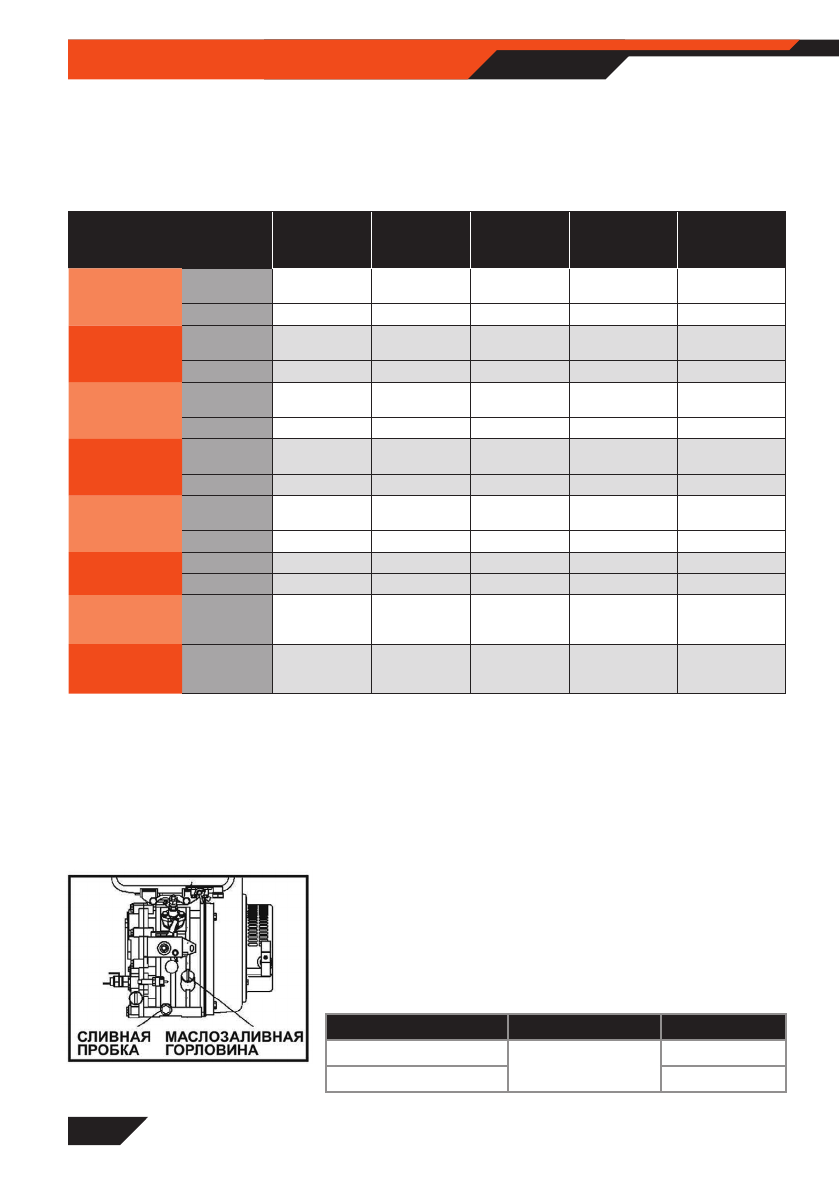 СЛИВНАЯ
ПРОБКА

МАСЛОЗАЛИВНАЯ
ГОРЛОВИНА